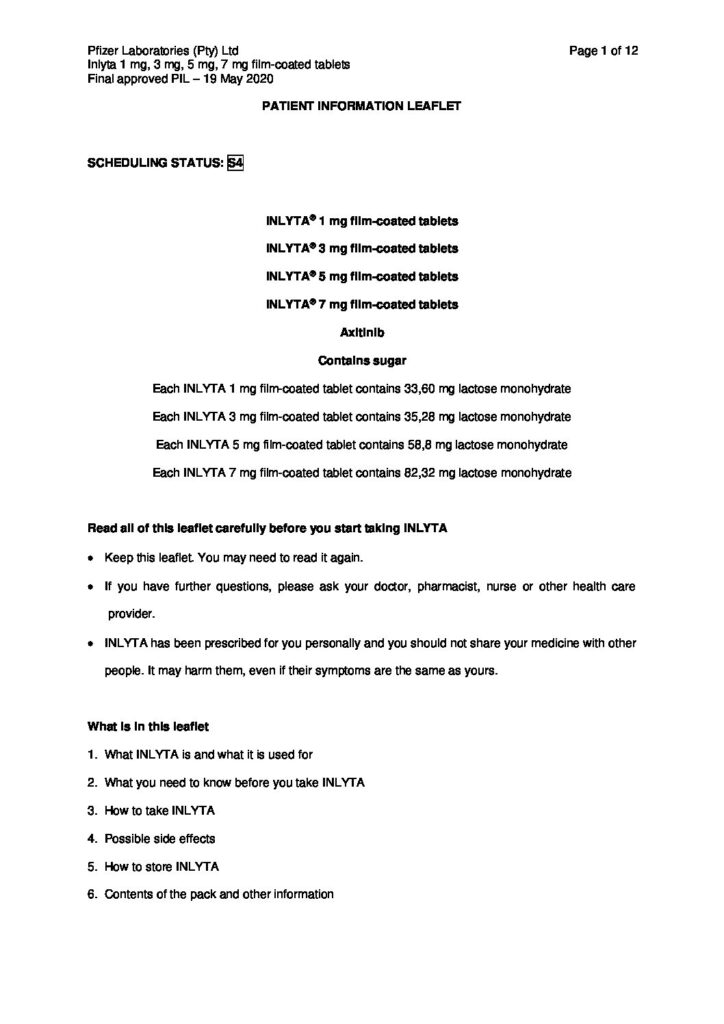 Pfizer Laboratories (Pty) Ltd
Inlyta 1 mg, 3 mg, 5 mg, 7 mg film-coated tablets
Final approved PIL – 19 May 2020

Page 1 of 12

PATIENT INFORMATION LEAFLET

SCHEDULING STATUS: S4

INLYTA® 1 mg film-coated tablets

INLYTA® 3 mg film-coated tablets

INLYTA® 5 mg film-coated tablets

INLYTA® 7 mg film-coated tablets

Axitinib

Contains sugar

Each INLYTA 1 mg film-coated tablet contains 33,60 mg lactose monohydrate

Each INLYTA 3 mg film-coated tablet contains 35,28 mg lactose monohydrate

Each INLYTA 5 mg film-coated tablet contains 58,8 mg lactose monohydrate

Each INLYTA 7 mg film-coated tablet contains 82,32 mg lactose monohydrate

Read all of this leaflet carefully before you start taking INLYTA

• Keep this leaflet. You may need to read it again.

• If you have further questions, please ask your doctor, pharmacist, nurse or other health care provider.

• INLYTA has been prescribed for you personally and you should not share your medicine with other people. It may harm them, even if their symptoms are the same as yours.

What is in this leaflet

1. What INLYTA is and what it is used for

2. What you need to know before you take INLYTA

3. How to take INLYTA

4. Possible side effects

5. How to store INLYTA

6. Contents of the pack and other information